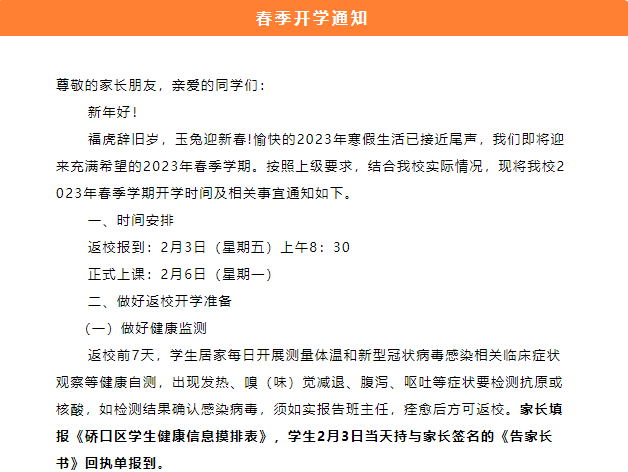 春季开学通知

尊敬的家长朋友，亲爱的同学们：

新年好！

福虎辞旧岁，玉兔迎新春!愉快的2023年寒假生活已接近尾声，我们即将迎来充满希望的2023年春季学期。按照上级要求，结合我校实际情况，现将我校2023年春季学期开学时间及相关事宜通知如下。

一、时间安排

返校报到：2月3日（星期五）上午8：30

正式上课：2月6日（星期一）

二、做好返校开学准备

（一）做好健康监测

返校前7天，学生居家每日开展测量体温和新型冠状病毒感染相关临床症状观察等健康自测，出现发热、嗅（味）觉减退、腹泻、呕吐等症状要检测抗原或核酸，如检测结果确认感染病毒，须如实报告班主任，痊愈后方可返校。家长填报《硚口区学生健康信息摸排表》，学生2月3日当天持与家长签名的《告家长书》回执单报到。